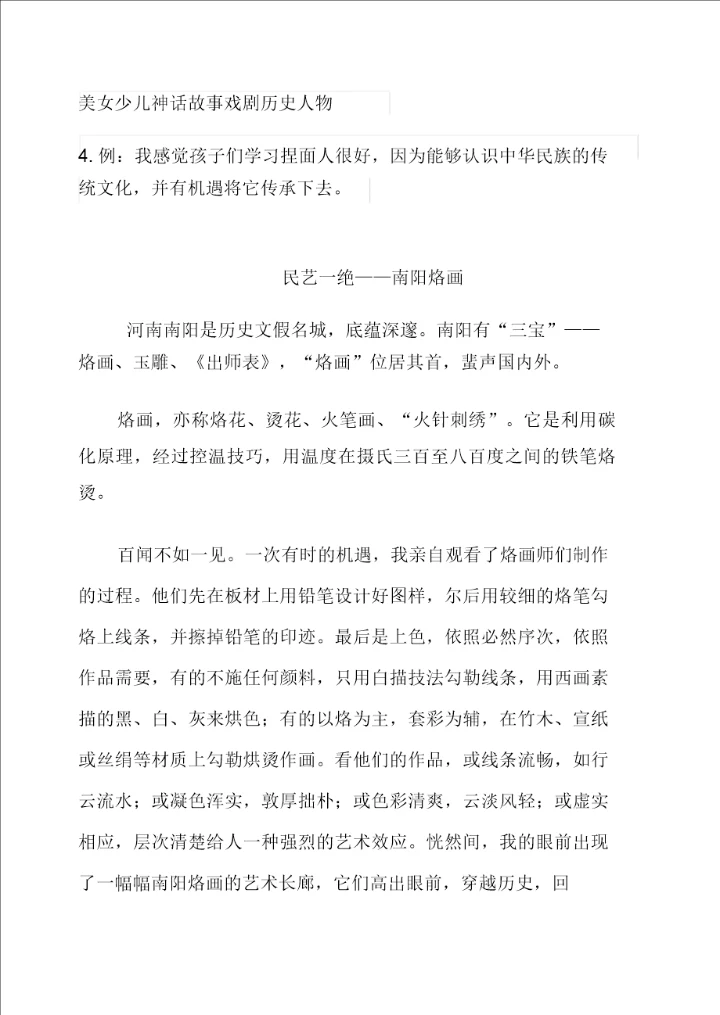 美女少儿神话故事戏剧历史人物

4. 例：我感觉孩子们学习捏面人很好，因为能够认识中华民族的传统文化，并有机遇将它传承下去。

民艺一绝——南阳烙画

河南南阳是历史文假名城，底蕴深邃。南阳有“三宝”——烙画、玉雕、《出师表》，“烙画”位居其首，蜚声国内外。

烙画，亦称烙花、烫花、火笔画、“火针刺绣”。它是利用碳化原理，经过控温技巧，用温度在摄氏三百至八百度之间的铁笔烙烫。

百闻不如一见。一次有时的机遇，我亲自观看了烙画师们制作的过程。他们先在板材上用铅笔设计好图样，尔后用较细的烙笔勾烙上线条，并擦掉铅笔的印迹。最后是上色，依照必然序次，依照作品需要，有的不施任何颜料，只用白描技法勾勒线条，用西画素描的黑、白、灰来烘色；有的以烙为主，套彩为辅，在竹木、宣纸或丝绢等材质上勾勒烘烫作画。看他们的作品，或线条流畅，如行云流水；或凝色浑实，敦厚拙朴；或色彩清爽，云淡风轻；或虚实相应，层次清楚给人一种强烈的艺术效应。恍然间，我的眼前出现了一幅幅南阳烙画的艺术长廊，它们高出眼前，穿越历史，回